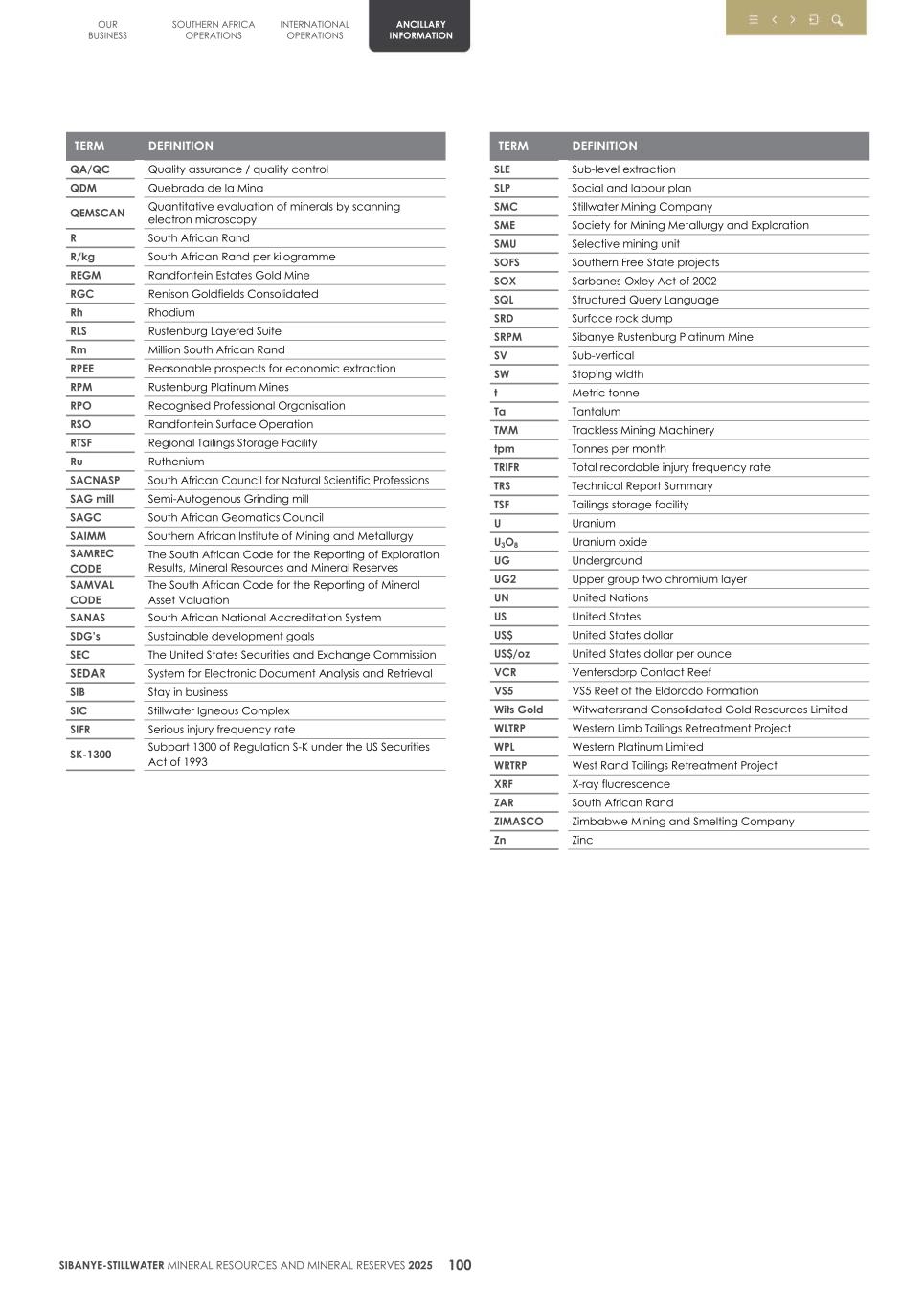 OUR BUSINESS
SOUTHERN AFRICA OPERATIONS
INTERNATIONAL OPERATIONS
ANCILLARY INFORMATION

| TERM | DEFINITION |
|---|---|
| QA/QC | Quality assurance / quality control |
| QDM | Quebrada de la Mina |
| QEMSCAN | Quantitative evaluation of minerals by scanning electron microscopy |
| R | South African Rand |
| R/kg | South African Rand per kilogramme |
| REGM | Randfontein Estates Gold Mine |
| RGC | Renison Goldfields Consolidated |
| Rh | Rhodium |
| RLS | Rustenburg Layered Suite |
| Rm | Million South African Rand |
| RPEE | Reasonable prospects for economic extraction |
| RPM | Rustenburg Platinum Mines |
| RPO | Recognised Professional Organisation |
| RSO | Randfontein Surface Operation |
| RTSF | Regional Tailings Storage Facility |
| Ru | Ruthenium |
| SACNASP | South African Council for Natural Scientific Professions |
| SAG mill | Semi-Autogenous Grinding mill |
| SAGC | South African Geomatics Council |
| SAIMM | Southern African Institute of Mining and Metallurgy |
| SAMREC CODE | The South African Code for the Reporting of Exploration Results, Mineral Resources and Mineral Reserves |
| SAMVAL CODE | The South African Code for the Reporting of Mineral Asset Valuation |
| SANAS | South African National Accreditation System |
| SDG's | Sustainable development goals |
| SEC | The United States Securities and Exchange Commission |
| SEDAR | System for Electronic Document Analysis and Retrieval |
| SIB | Stay in business |
| SIC | Stillwater Igneous Complex |
| SIFR | Serious injury frequency rate |
| SK-1300 | Subpart 1300 of Regulation S-K under the US Securities Act of 1993 |

| TERM | DEFINITION |
|---|---|
| SLE | Sub-level extraction |
| SLP | Social and labour plan |
| SMC | Stillwater Mining Company |
| SME | Society for Mining Metallurgy and Exploration |
| SMU | Selective mining unit |
| SOFS | Southern Free State projects |
| SOX | Sarbanes-Oxley Act of 2002 |
| SQL | Structured Query Language |
| SRD | Surface rock dump |
| SRPM | Sibanye Rustenburg Platinum Mine |
| SV | Sub-vertical |
| SW | Stoping width |
| t | Metric tonne |
| Ta | Tantalum |
| TMM | Trackless Mining Machinery |
| tpm | Tonnes per month |
| TRIFR | Total recordable injury frequency rate |
| TRS | Technical Report Summary |
| TSF | Tailings storage facility |
| U | Uranium |
| $U_3O_8$ | Uranium oxide |
| UG | Underground |
| UG2 | Upper group two chromium layer |
| UN | United Nations |
| US | United States |
| US$ | United States dollar |
| US$/oz | United States dollar per ounce |
| VCR | Ventersdorp Contact Reef |
| VS5 | VS5 Reef of the Eldorado Formation |
| Wits Gold | Witwatersrand Consolidated Gold Resources Limited |
| WLTRP | Western Limb Tailings Retreatment Project |
| WPL | Western Platinum Limited |
| WRTRP | West Rand Tailings Retreatment Project |
| XRF | X-ray fluorescence |
| ZAR | South African Rand |
| ZIMASCO | Zimbabwe Mining and Smelting Company |
| Zn | Zinc |

SIBANYE-STILLWATER MINERAL RESOURCES AND MINERAL RESERVES 2025 100